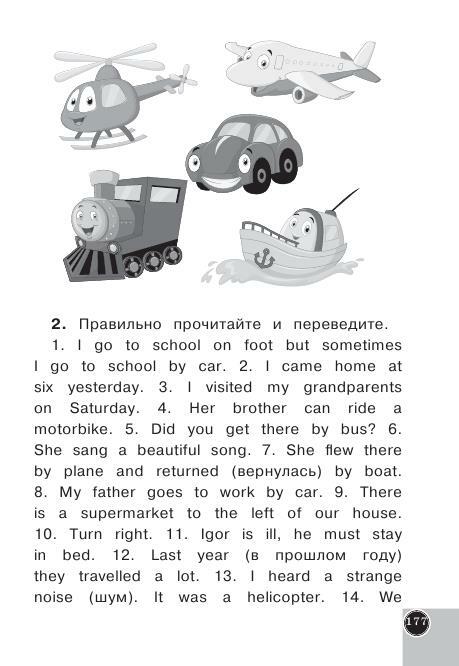 **2.** Правильно прочитайте и переведите.

1. I go to school on foot but sometimes I go to school by car. 2. I came home at six yesterday. 3. I visited my grandparents on Saturday. 4. Her brother can ride a motorbike. 5. Did you get there by bus? 6. She sang a beautiful song. 7. She flew there by plane and returned (вернулась) by boat. 8. My father goes to work by car. 9. There is a supermarket to the left of our house. 10. Turn right. 11. Igor is ill, he must stay in bed. 12. Last year (в прошлом году) they travelled a lot. 13. I heard a strange noise (шум). It was a helicopter. 14. We

177